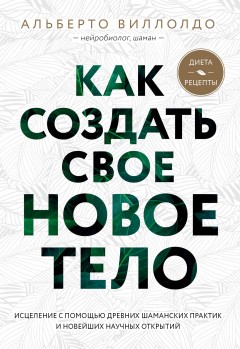 АЛЬБЕРТО ВИЛЛОЛДО

— нейробиолог, шаман —

ДИЕТА

РЕЦЕПТЫ

КАК СОЗДАТЬ СВОЕ НОВОЕ ТЕЛО

ИСЦЕЛЕНИЕ С ПОМОЩЬЮ ДРЕВНИХ ШАМАНСКИХ ПРАКТИК И НОВЕЙШИХ НАУЧНЫХ ОТКРЫТИЙ